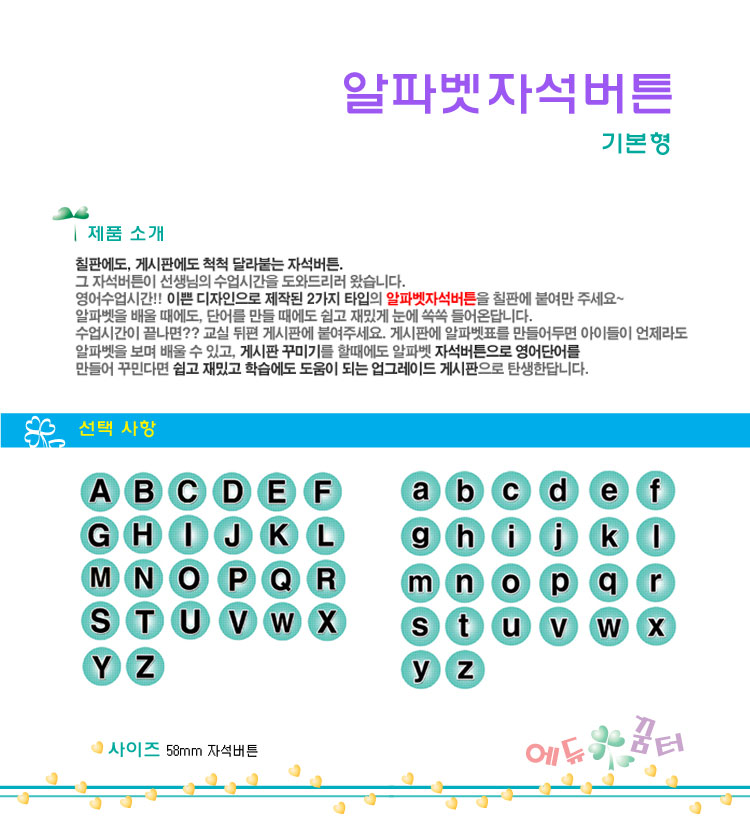 알파벳자석버튼

기본형

제품 소개

칠판에도, 게시판에도 척척 달라붙는 자석버튼.
그 자석버튼이 선생님의 수업시간을 도와드리러 왔습니다.
영어수업시간!! 이쁜 디자인으로 제작된 2가지 타입의 알파벳자석버튼을 칠판에 붙여만 주세요~
알파벳을 배울 때에도, 단어를 만들 때에도 쉽고 재밌게 눈에 쏙쏙 들어온답니다.
수업시간이 끝나면?? 교실 뒤편 게시판에 붙여주세요. 게시판에 알파벳표를 만들어두면 아이들이 언제라도 알파벳을 보며 배울 수 있고, 게시판 꾸미기를 할때에도 알파벳 자석버튼으로 영어단어를 만들어 꾸민다면 쉽고 재밌고 학습에도 도움이 되는 업그레이드 게시판으로 탄생한답니다.

선택 사항

A B C D E F
G H I J K L
M N O P Q R
S T U V W X
Y Z

a b c d e f
g h i j k l
m n o p q r
s t u v w x
y z

사이즈 58mm 자석버튼

에듀 꿈터